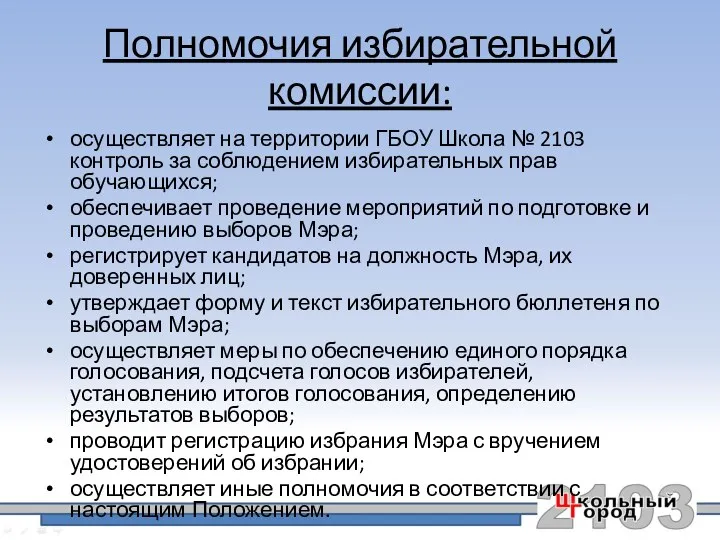 Полномочия избирательной комиссии:

• осуществляет на территории ГБОУ Школа № 2103 контроль за соблюдением избирательных прав обучающихся;
• обеспечивает проведение мероприятий по подготовке и проведению выборов Мэра;
• регистрирует кандидатов на должность Мэра, их доверенных лиц;
• утверждает форму и текст избирательного бюллетеня по выборам Мэра;
• осуществляет меры по обеспечению единого порядка голосования, подсчета голосов избирателей, установлению итогов голосования, определению результатов выборов;
• проводит регистрацию избрания Мэра с вручением удостоверений об избрании;
• осуществляет иные полномочия в соответствии с настоящим Положением.

2103 Школьный город